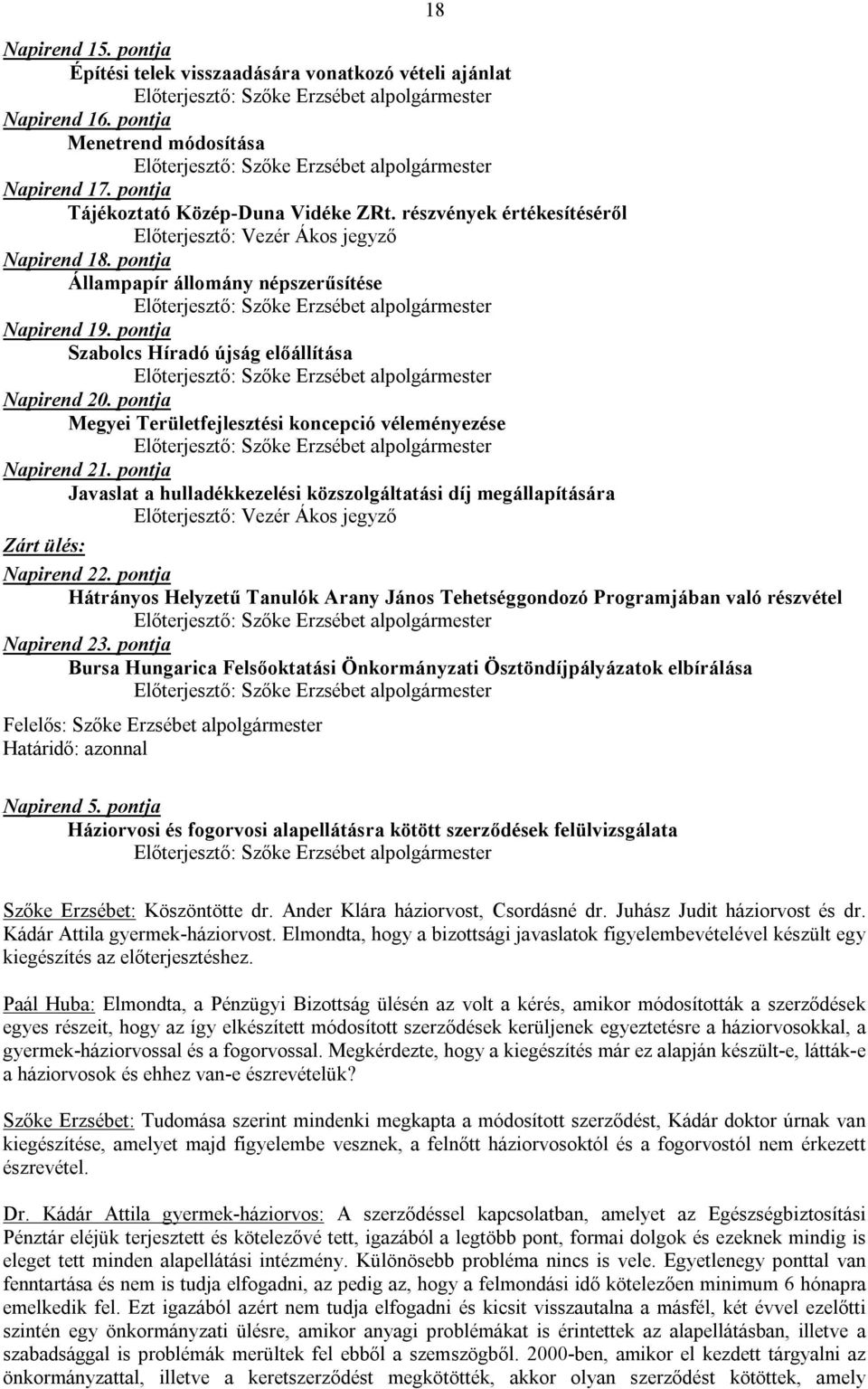 18

Napirend 15. pontja
Építési telek visszaadására vonatkozó vételi ajánlat
Előterjesztő: Szőke Erzsébet alpolgármester
Napirend 16. pontja
Menetrend módosítása
Előterjesztő: Szőke Erzsébet alpolgármester
Napirend 17. pontja
Tájékoztató Közép-Duna Vidéke ZRt. részvények értékesítéséről
Előterjesztő: Vezér Ákos jegyző
Napirend 18. pontja
Állampapír állomány népszerűsítése
Előterjesztő: Szőke Erzsébet alpolgármester
Napirend 19. pontja
Szabolcs Híradó újság előállítása
Előterjesztő: Szőke Erzsébet alpolgármester
Napirend 20. pontja
Megyei Területfejlesztési koncepció véleményezése
Előterjesztő: Szőke Erzsébet alpolgármester
Napirend 21. pontja
Javaslat a hulladékkezelési közszolgáltatási díj megállapítására
Előterjesztő: Vezér Ákos jegyző
Zárt ülés:
Napirend 22. pontja
Hátrányos Helyzetű Tanulók Arany János Tehetséggondozó Programjában való részvétel
Előterjesztő: Szőke Erzsébet alpolgármester
Napirend 23. pontja
Bursa Hungarica Felsőoktatási Önkormányzati Ösztöndíjpályázatok elbírálása
Előterjesztő: Szőke Erzsébet alpolgármester

Felelős: Szőke Erzsébet alpolgármester
Határidő: azonnal

Napirend 5. pontja
Háziorvosi és fogorvosi alapellátásra kötött szerződések felülvizsgálata
Előterjesztő: Szőke Erzsébet alpolgármester

Szőke Erzsébet: Köszöntötte dr. Ander Klára háziorvost, Csordásné dr. Juhász Judit háziorvost és dr. Kádár Attila gyermek-háziorvost. Elmondta, hogy a bizottsági javaslatok figyelembevételével készült egy kiegészítés az előterjesztéshez.

Paál Huba: Elmondta, a Pénzügyi Bizottság ülésén az volt a kérés, amikor módosították a szerződések egyes részeit, hogy az így elkészített módosított szerződések kerüljenek egyeztetésre a háziorvosokkal, a gyermek-háziorvossal és a fogorvossal. Megkérdezte, hogy a kiegészítés már ez alapján készült-e, látták-e a háziorvosok és ehhez van-e észrevételük?

Szőke Erzsébet: Tudomása szerint mindenki megkapta a módosított szerződést, Kádár doktor úrnak van kiegészítése, amelyet majd figyelembe vesznek, a felnőtt háziorvosoktól és a fogorvostól nem érkezett észrevétel.

Dr. Kádár Attila gyermek-háziorvos: A szerződéssel kapcsolatban, amelyet az Egészségbiztosítási Pénztár eléjük terjesztett és kötelezővé tett, igazából a legtöbb pont, formai dolgok és ezeknek mindig is eleget tett minden alapellátási intézmény. Különösebb probléma nincs is vele. Egyetlenegy ponttal van fenntartása és nem is tudja elfogadni, az pedig az, hogy a felmondási idő kötelezően minimum 6 hónapra emelkedik fel. Ezt igazából azért nem tudja elfogadni és kicsit visszautalna a másfél, két évvel ezelőtti szintén egy önkormányzati ülésre, amikor anyagi problémákat is érintettek az alapellátásban, illetve a szabadsággal is problémák merültek fel ebből a szemszögből. 2000-ben, amikor el kezdett tárgyalni az önkormányzattal, illetve a keretszerződést megkötötték, akkor olyan szerződést kötöttek, amely